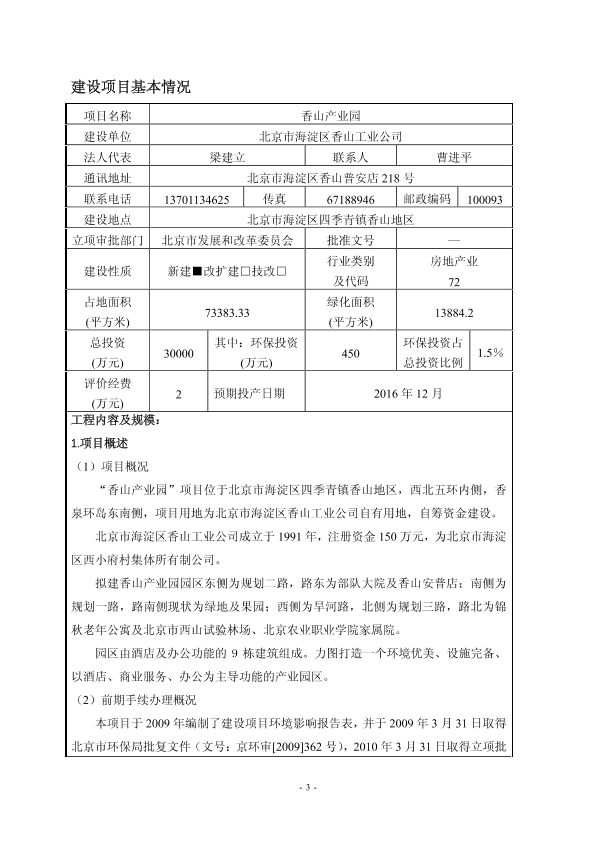 建设项目基本情况

| 项目名称 | 香山产业园 | | | | |
|---|---|---|---|---|---|
| 建设单位 | 北京市海淀区香山工业公司 | | | | |
| 法人代表 | 梁建立 | | 联系人 | 曹进平 | |
| 通讯地址 | 北京市海淀区香山普安店 218 号 | | | | |
| 联系电话 | 13701134625 | 传真 | 67188946 | 邮政编码 | 100093 |
| 建设地点 | 北京市海淀区四季青镇香山地区 | | | | |
| 立项审批部门 | 北京市发展和改革委员会 | | 批准文号 | — | |
| 建设性质 | 新建■改扩建□技改□ | | 行业类别及代码 | 房地产业 72 | |
| 占地面积(平方米) | 73383.33 | | 绿化面积(平方米) | 13884.2 | |
| 总投资(万元) | 30000 | 其中：环保投资(万元) | 450 | 环保投资占总投资比例 | 1.5% |
| 评价经费(万元) | 2 | 预期投产日期 | 2016 年 12 月 | | |

工程内容及规模：

1.项目概述

（1）项目概况

“香山产业园”项目位于北京市海淀区四季青镇香山地区，西北五环内侧，香泉环岛东南侧，项目用地为北京市海淀区香山工业公司自有用地，自筹资金建设。

北京市海淀区香山工业公司成立于 1991 年，注册资金 150 万元，为北京市海淀区西小府村集体所有制公司。

拟建香山产业园园区东侧为规划二路，路东为部队大院及香山安普店；南侧为规划一路，路南侧现状为绿地及果园；西侧为旱河路，北侧为规划三路，路北为锦秋老年公寓及北京市西山试验林场、北京农业职业学院家属院。

园区由酒店及办公功能的 9 栋建筑组成。力图打造一个环境优美、设施完备、以酒店、商业服务、办公为主导功能的产业园区。

（2）前期手续办理概况

本项目于 2009 年编制了建设项目环境影响报告表，并于 2009 年 3 月 31 日取得北京市环保局批复文件（文号：京环审[2009]362 号），2010 年 3 月 31 日取得立项批

- 3 -